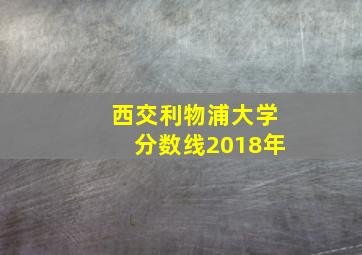 西交利物浦大学
分数线2018年